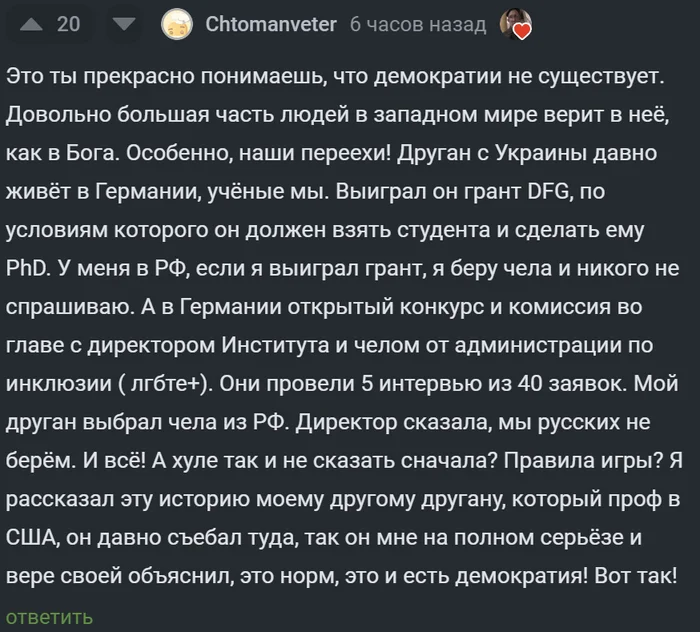 20 Chtomanveter 6 часов назад

Это ты прекрасно понимаешь, что демократии не существует. Довольно большая часть людей в западном мире верит в неё, как в Бога. Особенно, наши переехи! Друган с Украины давно живёт в Германии, учёные мы. Выиграл он грант DFG, по условиям которого он должен взять студента и сделать ему PhD. У меня в РФ, если я выиграл грант, я беру чела и никого не спрашиваю. А в Германии открытый конкурс и комиссия во главе с директором Института и челом от администрации по инклюзии ( лгбте+). Они провели 5 интервью из 40 заявок. Мой друган выбрал чела из РФ. Директор сказала, мы русских не берём. И всё! А хуле так и не сказать сначала? Правила игры? Я рассказал эту историю моему другому другану, который проф в США, он давно съебал туда, так он мне на полном серьёзе и вере своей объяснил, это норм, это и есть демократия! Вот так!

ответить